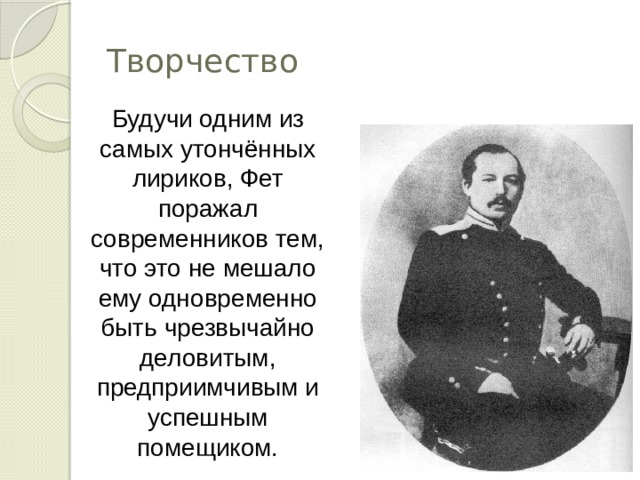 Творчество

Будучи одним из самых утончённых лириков, Фет поражал современников тем, что это не мешало ему одновременно быть чрезвычайно деловитым, предприимчивым и успешным помещиком.